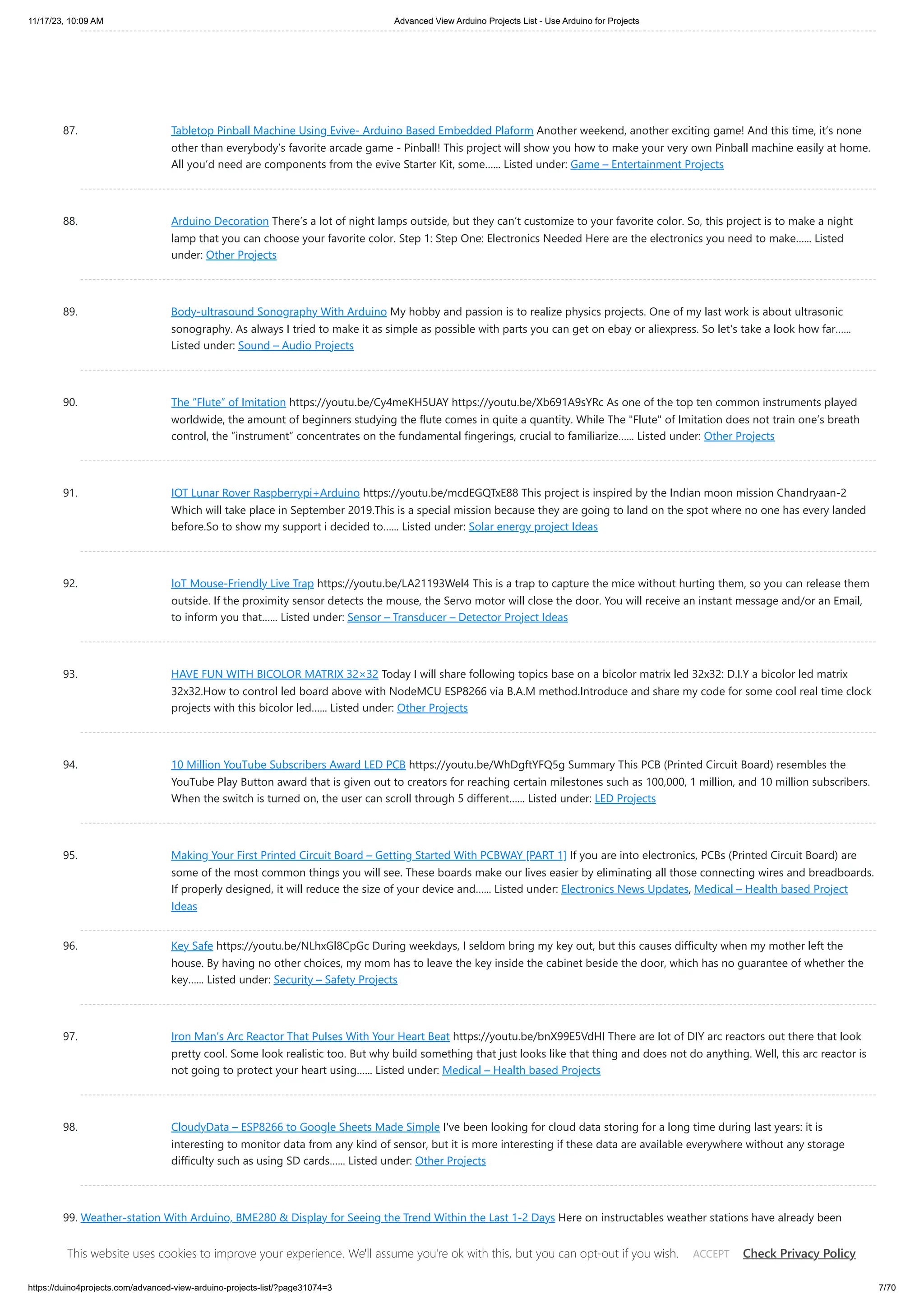 11/17/23, 10:09 AM

Advanced View Arduino Projects List - Use Arduino for Projects

87. Tabletop Pinball Machine Using Evive- Arduino Based Embedded Plaform Another weekend, another exciting game! And this time, it's none other than everybody's favorite arcade game - Pinball! This project will show you how to make your very own Pinball machine easily at home. All you'd need are components from the evive Starter Kit, some...... Listed under: Game – Entertainment Projects

88. Arduino Decoration There's a lot of night lamps outside, but they can't customize to your favorite color. So, this project is to make a night lamp that you can choose your favorite color. Step 1: Step One: Electronics Needed Here are the electronics you need to make...... Listed under: Other Projects

89. Body-ultrasound Sonography With Arduino My hobby and passion is to realize physics projects. One of my last work is about ultrasonic sonography. As always I tried to make it as simple as possible with parts you can get on ebay or aliexpress. So let's take a look how far...... Listed under: Sound – Audio Projects

90. The "Flute" of Imitation https://youtu.be/Cy4meKH5UAY https://youtu.be/Xb691A9sYRc As one of the top ten common instruments played worldwide, the amount of beginners studying the flute comes in quite a quantity. While The "Flute" of Imitation does not train one's breath control, the "instrument" concentrates on the fundamental fingerings, crucial to familiarize...... Listed under: Other Projects

91. IOT Lunar Rover Raspberrypi+Arduino https://youtu.be/mcdEGQTxE88 This project is inspired by the Indian moon mission Chandryaan-2 Which will take place in September 2019.This is a special mission because they are going to land on the spot where no one has every landed before.So to show my support i decided to...... Listed under: Solar energy project Ideas

92. IoT Mouse-Friendly Live Trap https://youtu.be/LA21193Wel4 This is a trap to capture the mice without hurting them, so you can release them outside. If the proximity sensor detects the mouse, the Servo motor will close the door. You will receive an instant message and/or an Email, to inform you that...... Listed under: Sensor – Transducer – Detector Project Ideas

93. HAVE FUN WITH BICOLOR MATRIX 32×32 Today I will share following topics base on a bicolor matrix led 32x32: D.I.Y a bicolor led matrix 32x32.How to control led board above with NodeMCU ESP8266 via B.A.M method.Introduce and share my code for some cool real time clock projects with this bicolor led...... Listed under: Other Projects

94. 10 Million YouTube Subscribers Award LED PCB https://youtu.be/WhDgftYFQ5g Summary This PCB (Printed Circuit Board) resembles the YouTube Play Button award that is given out to creators for reaching certain milestones such as 100,000, 1 million, and 10 million subscribers. When the switch is turned on, the user can scroll through 5 different...... Listed under: LED Projects

95. Making Your First Printed Circuit Board – Getting Started With PCBWAY [PART 1] If you are into electronics, PCBs (Printed Circuit Board) are some of the most common things you will see. These boards make our lives easier by eliminating all those connecting wires and breadboards. If properly designed, it will reduce the size of your device and...... Listed under: Electronics News Updates, Medical – Health based Project Ideas

96. Key Safe https://youtu.be/NLhxGl8CpGc During weekdays, I seldom bring my key out, but this causes difficulty when my mother left the house. By having no other choices, my mom has to leave the key inside the cabinet beside the door, which has no guarantee of whether the key...... Listed under: Security – Safety Projects

97. Iron Man's Arc Reactor That Pulses With Your Heart Beat https://youtu.be/bnX99E5VdHI There are lot of DIY arc reactors out there that look pretty cool. Some look realistic too. But why build something that just looks like that thing and does not do anything. Well, this arc reactor is not going to protect your heart using...... Listed under: Medical – Health based Projects

98. CloudyData – ESP8266 to Google Sheets Made Simple I've been looking for cloud data storing for a long time during last years: it is interesting to monitor data from any kind of sensor, but it is more interesting if these data are available everywhere without any storage difficulty such as using SD cards...... Listed under: Other Projects

99. Weather-station With Arduino, BME280 & Display for Seeing the Trend Within the Last 1-2 Days Here on instructables weather stations have already been

This website uses cookies to improve your experience. We'll assume you're ok with this, but you can opt-out if you wish. ACCEPT Check Privacy Policy

https://duino4projects.com/advanced-view-arduino-projects-list/?page31074=3

7/70